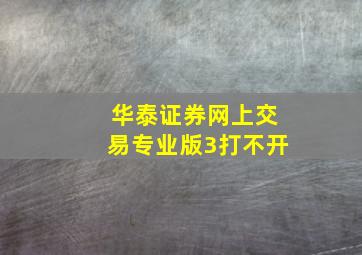 华泰证券网上交易专业版3打不开